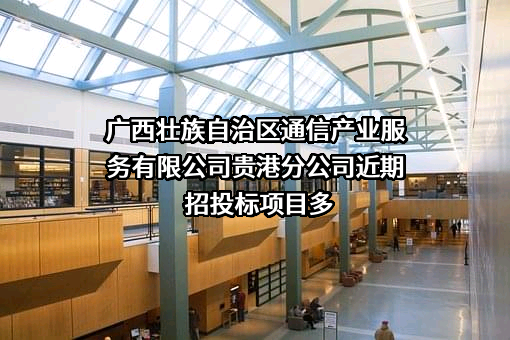 广西壮族自治区通信产业服务有限公司贵港分公司近期招投标项目多